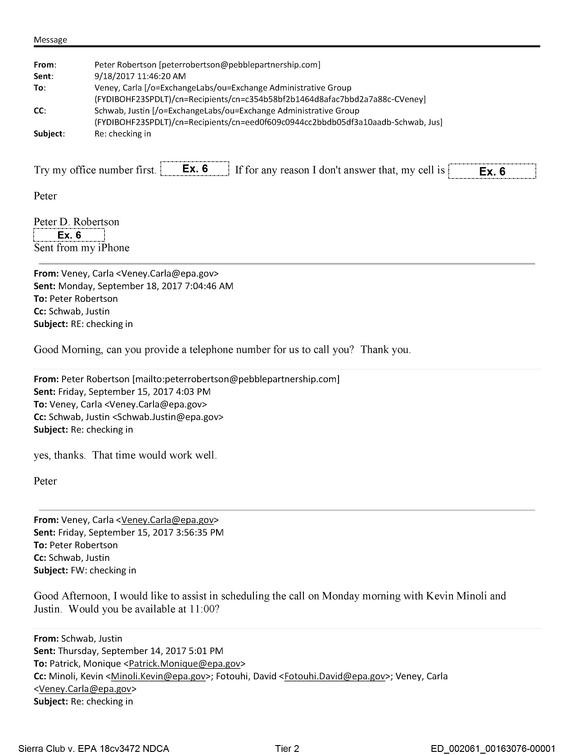 Message

From: Peter Robertson [peterrobertson@pebblepartnership.com]
Sent: 9/18/2017 11:46:20 AM
To: Veney, Carla [/o=ExchangeLabs/ou=Exchange Administrative Group (FYDIBOHF23SPDLT)/cn=Recipients/cn=c354b58bf2b1464d8afac7bbd2a7a88c-CVeney]
CC: Schwab, Justin [/o=ExchangeLabs/ou=Exchange Administrative Group (FYDIBOHF23SPDLT)/cn=Recipients/cn=eed0f609c0944cc2bbdb05df3a10aadb-Schwab, Jus]
Subject: Re: checking in

Try my office number first. Ex. 6 If for any reason I don't answer that, my cell is Ex. 6

Peter

Peter D. Robertson
Ex. 6
Sent from my iPhone

From: Veney, Carla <Veney.Carla@epa.gov>
Sent: Monday, September 18, 2017 7:04:46 AM
To: Peter Robertson
Cc: Schwab, Justin
Subject: RE: checking in

Good Morning, can you provide a telephone number for us to call you? Thank you.

From: Peter Robertson [mailto:peterrobertson@pebblepartnership.com]
Sent: Friday, September 15, 2017 4:03 PM
To: Veney, Carla <Veney.Carla@epa.gov>
Cc: Schwab, Justin <Schwab.Justin@epa.gov>
Subject: Re: checking in

yes, thanks. That time would work well.

Peter

From: Veney, Carla <Veney.Carla@epa.gov>
Sent: Friday, September 15, 2017 3:56:35 PM
To: Peter Robertson
Cc: Schwab, Justin
Subject: FW: checking in

Good Afternoon, I would like to assist in scheduling the call on Monday morning with Kevin Minoli and Justin. Would you be available at 11:00?

From: Schwab, Justin
Sent: Thursday, September 14, 2017 5:01 PM
To: Patrick, Monique <Patrick.Monique@epa.gov>
Cc: Minoli, Kevin <Minoli.Kevin@epa.gov>; Fotouhi, David <Fotouhi.David@epa.gov>; Veney, Carla <Veney.Carla@epa.gov>
Subject: Re: checking in

Sierra Club v. EPA 18cv3472 NDCA Tier 2 ED_002061_00163076-00001